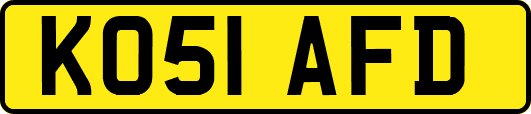 KO51 AFD